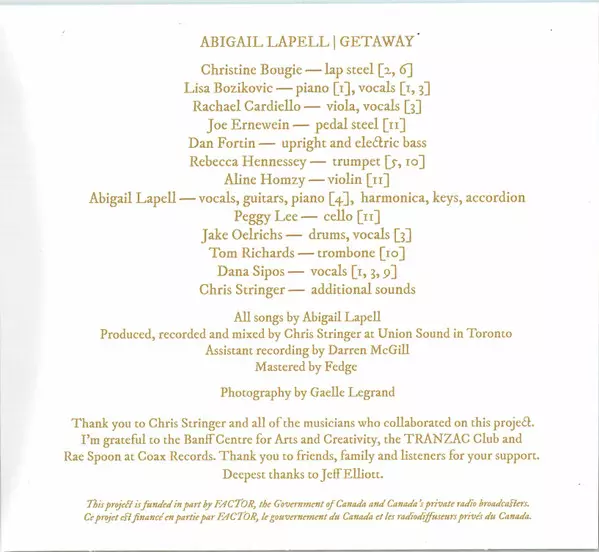 ABIGAIL LAPELL | GETAWAY

Christine Bougie — lap steel [2, 6]
Lisa Bozikovic — piano [1], vocals [1, 3]
Rachael Cardiello — viola, vocals [3]
Joe Ernewein — pedal steel [11]
Dan Fortin — upright and electric bass
Rebecca Hennessey — trumpet [5, 10]
Aline Homzy — violin [11]
Abigail Lapell — vocals, guitars, piano [4], harmonica, keys, accordion
Peggy Lee — cello [11]
Jake Oelrichs — drums, vocals [3]
Tom Richards — trombone [10]
Dana Sipos — vocals [1, 3, 9]
Chris Stringer — additional sounds

All songs by Abigail Lapell
Produced, recorded and mixed by Chris Stringer at Union Sound in Toronto
Assistant recording by Darren McGill
Mastered by Fedge

Photography by Gaelle Legrand

Thank you to Chris Stringer and all of the musicians who collaborated on this project. I'm grateful to the Banff Centre for Arts and Creativity, the TRANZAC Club and Rae Spoon at Coax Records. Thank you to friends, family and listeners for your support. Deepest thanks to Jeff Elliott.

This project is funded in part by FACTOR, the Government of Canada and Canada's private radio broadcasters.
Ce projet est financé en partie par FACTOR, le gouvernement du Canada et les radiodiffuseurs privés du Canada.